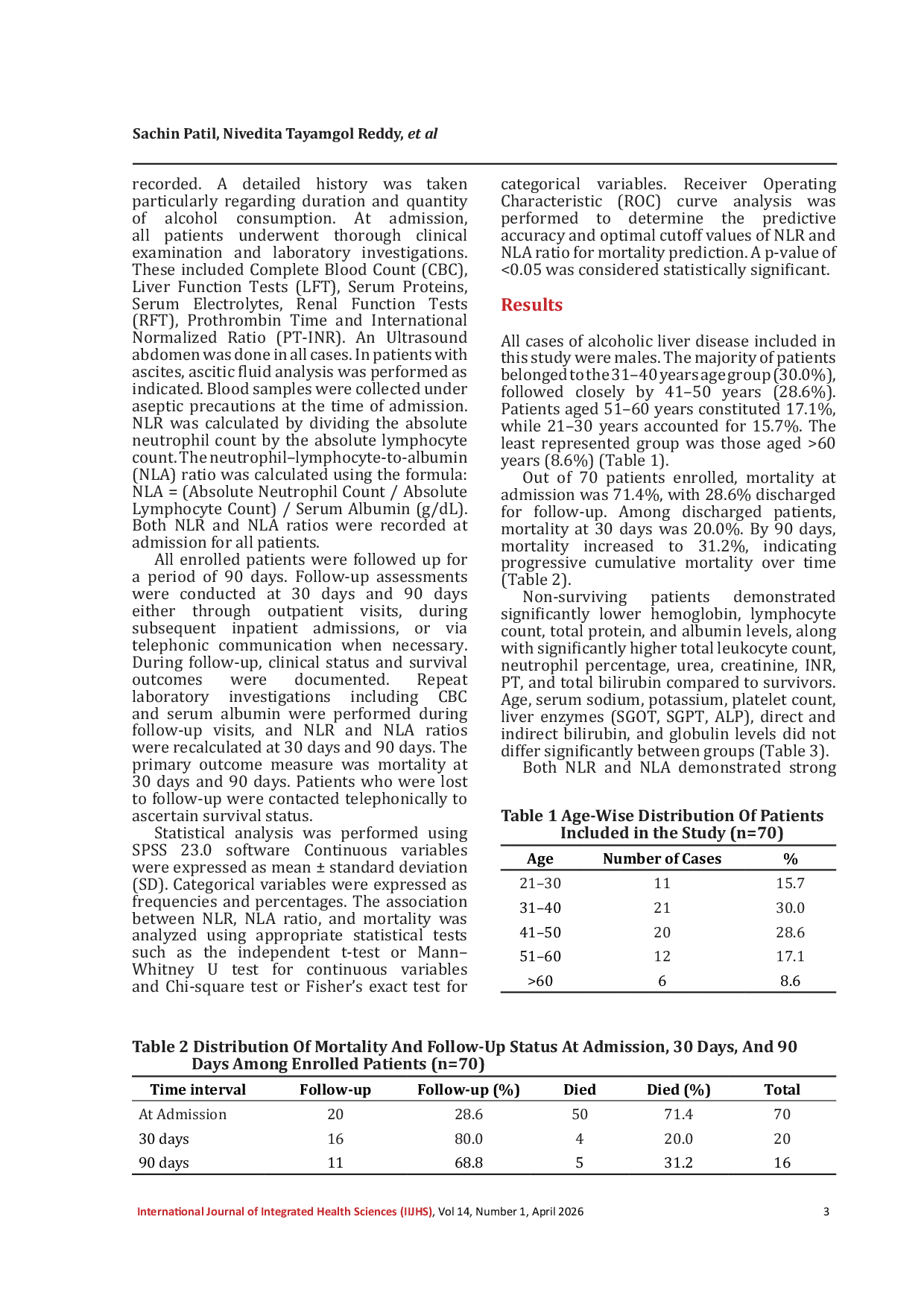 Sachin Patil, Nivedita Tayamgol Reddy, et al

recorded. A detailed history was taken particularly regarding duration and quantity of alcohol consumption. At admission, all patients underwent thorough clinical examination and laboratory investigations. These included Complete Blood Count (CBC), Liver Function Tests (LFT), Serum Proteins, Serum Electrolytes, Renal Function Tests (RFT), Prothrombin Time and International Normalized Ratio (PT-INR). An Ultrasound abdomen was done in all cases. In patients with ascites, ascitic fluid analysis was performed as indicated. Blood samples were collected under aseptic precautions at the time of admission. NLR was calculated by dividing the absolute neutrophil count by the absolute lymphocyte count. The neutrophil–lymphocyte-to-albumin (NLA) ratio was calculated using the formula: NLA = (Absolute Neutrophil Count / Absolute Lymphocyte Count) / Serum Albumin (g/dL). Both NLR and NLA ratios were recorded at admission for all patients.

All enrolled patients were followed up for a period of 90 days. Follow-up assessments were conducted at 30 days and 90 days either through outpatient visits, during subsequent inpatient admissions, or via telephonic communication when necessary. During follow-up, clinical status and survival outcomes were documented. Repeat laboratory investigations including CBC and serum albumin were performed during follow-up visits, and NLR and NLA ratios were recalculated at 30 days and 90 days. The primary outcome measure was mortality at 30 days and 90 days. Patients who were lost to follow-up were contacted telephonically to ascertain survival status.

Statistical analysis was performed using SPSS 23.0 software Continuous variables were expressed as mean ± standard deviation (SD). Categorical variables were expressed as frequencies and percentages. The association between NLR, NLA ratio, and mortality was analyzed using appropriate statistical tests such as the independent t-test or Mann–Whitney U test for continuous variables and Chi-square test or Fisher's exact test for categorical variables. Receiver Operating Characteristic (ROC) curve analysis was performed to determine the predictive accuracy and optimal cutoff values of NLR and NLA ratio for mortality prediction. A p-value of <0.05 was considered statistically significant.

Results

All cases of alcoholic liver disease included in this study were males. The majority of patients belonged to the 31–40 years age group (30.0%), followed closely by 41–50 years (28.6%). Patients aged 51–60 years constituted 17.1%, while 21–30 years accounted for 15.7%. The least represented group was those aged >60 years (8.6%) (Table 1).

Out of 70 patients enrolled, mortality at admission was 71.4%, with 28.6% discharged for follow-up. Among discharged patients, mortality at 30 days was 20.0%. By 90 days, mortality increased to 31.2%, indicating progressive cumulative mortality over time (Table 2).

Non-surviving patients demonstrated significantly lower hemoglobin, lymphocyte count, total protein, and albumin levels, along with significantly higher total leukocyte count, neutrophil percentage, urea, creatinine, INR, PT, and total bilirubin compared to survivors. Age, serum sodium, potassium, platelet count, liver enzymes (SGOT, SGPT, ALP), direct and indirect bilirubin, and globulin levels did not differ significantly between groups (Table 3).

Both NLR and NLA demonstrated strong

Table 1 Age-Wise Distribution Of Patients Included in the Study (n=70)

| Age | Number of Cases | % |
|---|---|---|
| 21–30 | 11 | 15.7 |
| 31–40 | 21 | 30.0 |
| 41–50 | 20 | 28.6 |
| 51–60 | 12 | 17.1 |
| >60 | 6 | 8.6 |

Table 2 Distribution Of Mortality And Follow-Up Status At Admission, 30 Days, And 90 Days Among Enrolled Patients (n=70)

| Time interval | Follow-up | Follow-up (%) | Died | Died (%) | Total |
|---|---|---|---|---|---|
| At Admission | 20 | 28.6 | 50 | 71.4 | 70 |
| 30 days | 16 | 80.0 | 4 | 20.0 | 20 |
| 90 days | 11 | 68.8 | 5 | 31.2 | 16 |

International Journal of Integrated Health Sciences (IIJHS), Vol 14, Number 1, April 2026 3